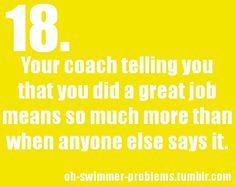 18.

Your coach telling you that you did a great job means so much more than when anyone else says it.

oh-swimmer-problems.tumblr.com